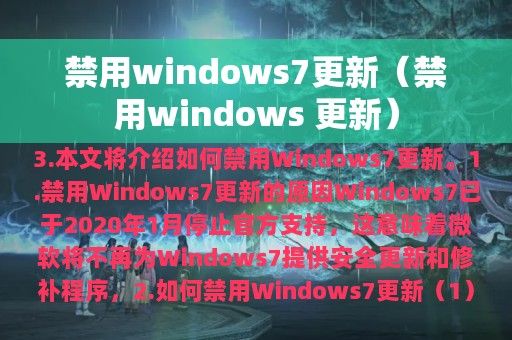 禁用windows7更新（禁用windows 更新）

3.本文将介绍如何禁用Windows7更新。1.禁用Windows7更新的原因Windows7已于2020年1月停止官方支持，这意味着微软将不再为Windows7提供安全更新和修补程序，2.如何禁用Windows7更新（1）